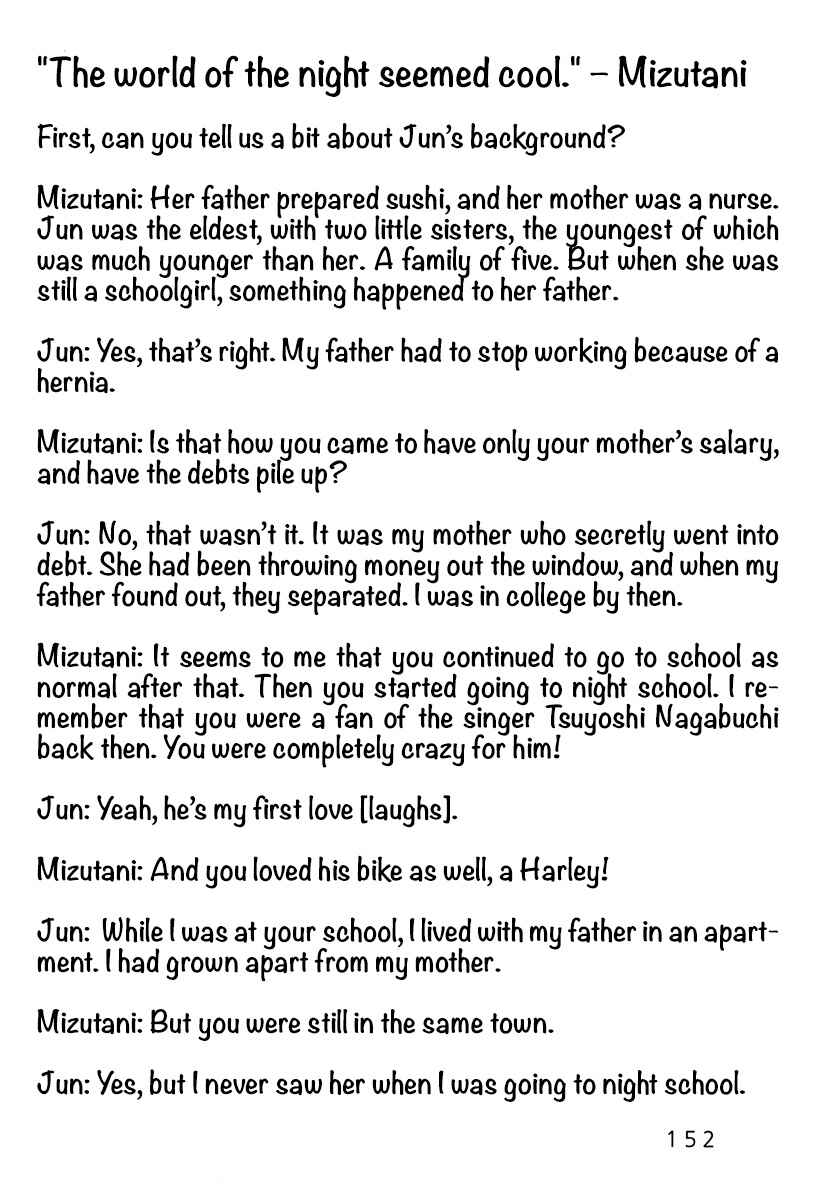 "The world of the night seemed cool." – Mizutani

First, can you tell us a bit about Jun's background?

Mizutani: Her father prepared sushi, and her mother was a nurse. Jun was the eldest, with two little sisters, the youngest of which was much younger than her. A family of five. But when she was still a schoolgirl, something happened to her father.

Jun: Yes, that's right. My father had to stop working because of a hernia.

Mizutani: Is that how you came to have only your mother's salary, and have the debts pile up?

Jun: No, that wasn't it. It was my mother who secretly went into debt. She had been throwing money out the window, and when my father found out, they separated. I was in college by then.

Mizutani: It seems to me that you continued to go to school as normal after that. Then you started going to night school. I remember that you were a fan of the singer Tsuyoshi Nagabuchi back then. You were completely crazy for him!

Jun: Yeah, he's my first love [laughs].

Mizutani: And you loved his bike as well, a Harley!

Jun: While I was at your school, I lived with my father in an apartment. I had grown apart from my mother.

Mizutani: But you were still in the same town.

Jun: Yes, but I never saw her when I was going to night school.

152